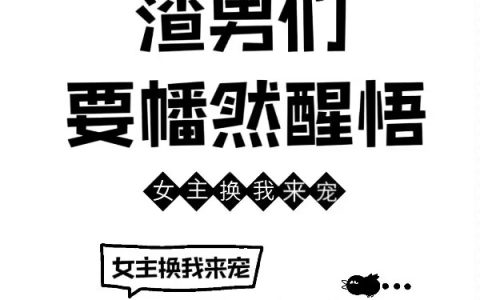 渣男们
要幡然醒悟

女主换我来宠

女主换我来宠